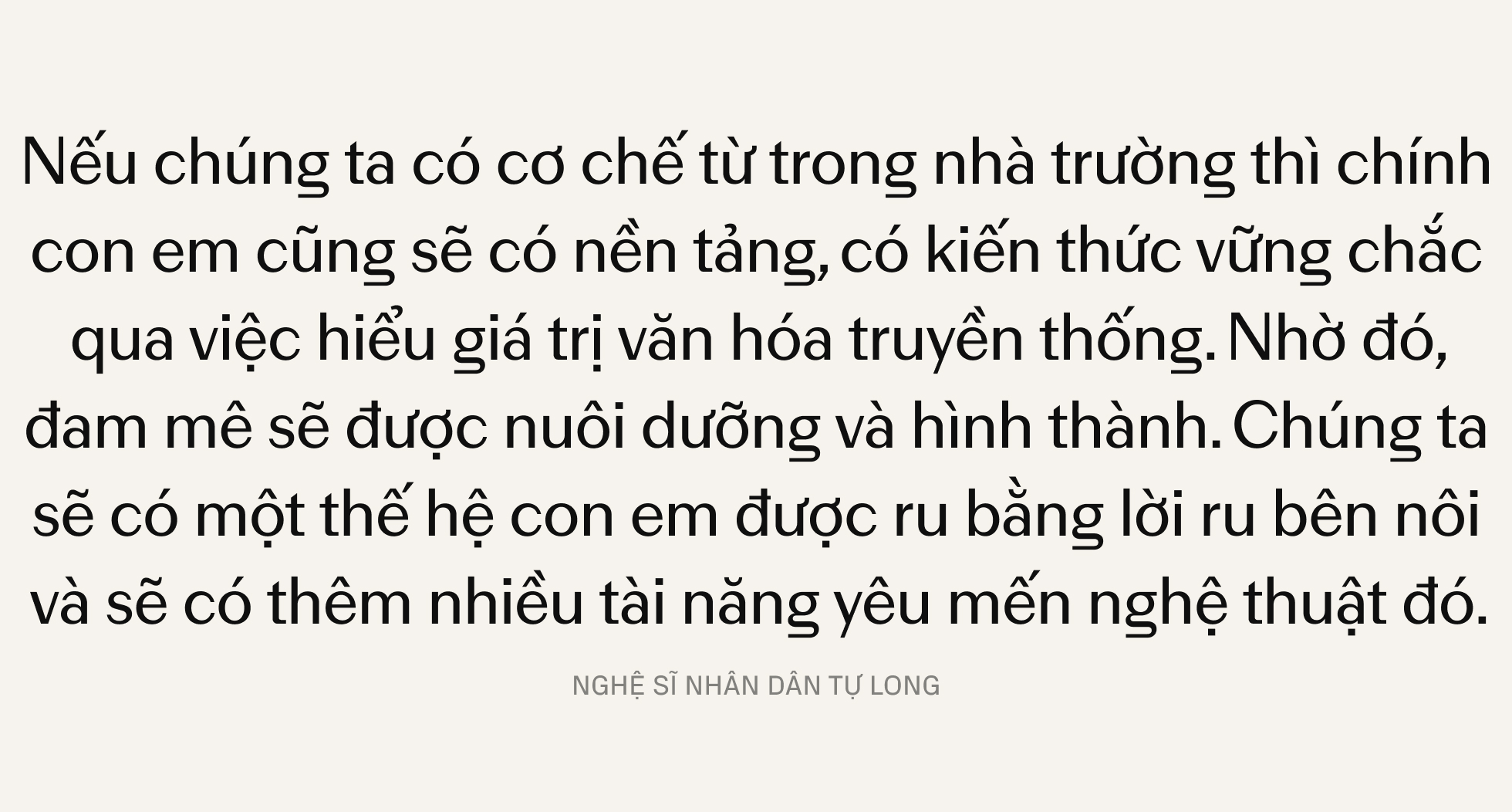 Nếu chúng ta có cơ chế từ trong nhà trường thì chính con em cũng sẽ có nền tảng, có kiến thức vững chắc qua việc hiểu giá trị văn hóa truyền thống. Nhờ đó, đam mê sẽ được nuôi dưỡng và hình thành. Chúng ta sẽ có một thế hệ con em được ru bằng lời ru bên nôi và sẽ có thêm nhiều tài năng yêu mến nghệ thuật đó.

NGHỆ SĨ NHÂN DÂN TỰ LONG